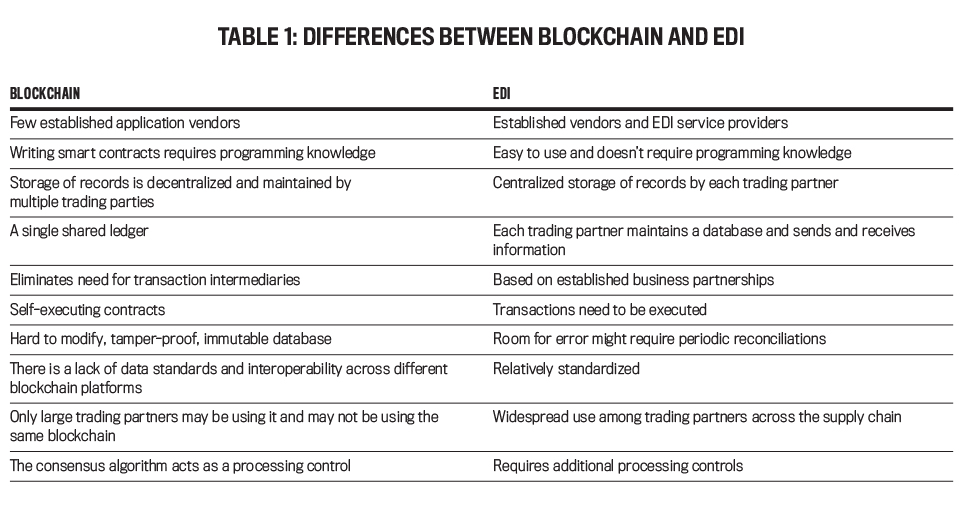 TABLE 1: DIFFERENCES BETWEEN BLOCKCHAIN AND EDI

| BLOCKCHAIN | EDI |
|---|---|
| Few established application vendors | Established vendors and EDI service providers |
| Writing smart contracts requires programming knowledge | Easy to use and doesn't require programming knowledge |
| Storage of records is decentralized and maintained by multiple trading parties | Centralized storage of records by each trading partner |
| A single shared ledger | Each trading partner maintains a database and sends and receives information |
| Eliminates need for transaction intermediaries | Based on established business partnerships |
| Self-executing contracts | Transactions need to be executed |
| Hard to modify, tamper-proof, immutable database | Room for error might require periodic reconciliations |
| There is a lack of data standards and interoperability across different blockchain platforms | Relatively standardized |
| Only large trading partners may be using it and may not be using the same blockchain | Widespread use among trading partners across the supply chain |
| The consensus algorithm acts as a processing control | Requires additional processing controls |